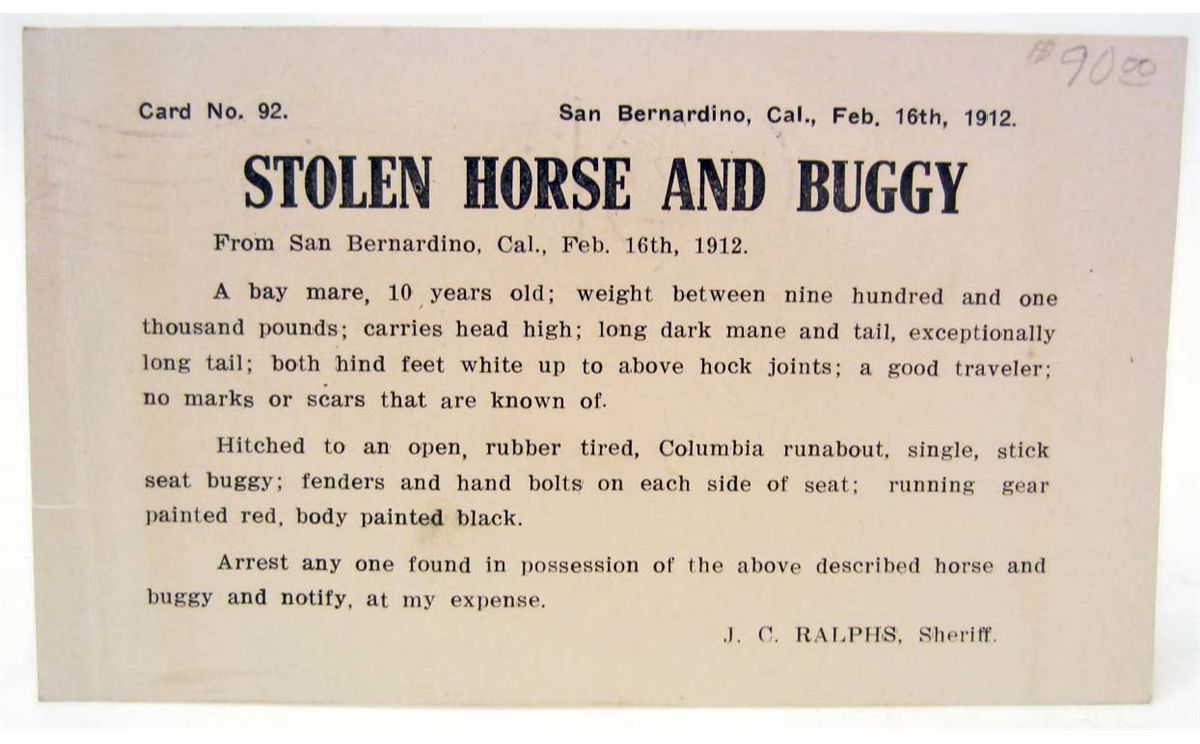 $90.00

Card No. 92. San Bernardino, Cal., Feb. 16th, 1912.

STOLEN HORSE AND BUGGY

From San Bernardino, Cal., Feb. 16th, 1912.

A bay mare, 10 years old; weight between nine hundred and one thousand pounds; carries head high; long dark mane and tail, exceptionally long tail; both hind feet white up to above hock joints; a good traveler; no marks or scars that are known of.

Hitched to an open, rubber tired, Columbia runabout, single, stick seat buggy; fenders and hand bolts on each side of seat; running gear painted red, body painted black.

Arrest any one found in possession of the above described horse and buggy and notify, at my expense.

J. C. RALPHS, Sheriff.